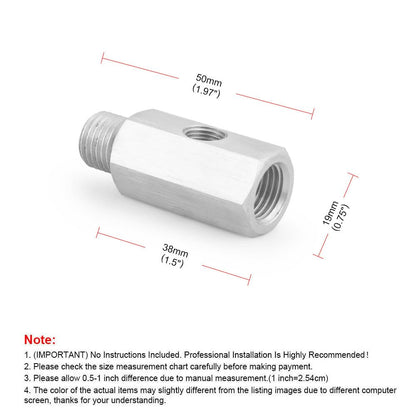 50mm
(1.97")

19mm
(0.75")

38mm
(1.5")

Note:

1. (IMPORTANT) No Instructions Included. Professional Installation Is Highly Recommended!
2. Please check the size measurement chart carefully before making payment.
3. Please allow 0.5-1 inch difference due to manual measurement.(1 inch=2.54cm)
4. The color of the actual items may slightly different from the listing images due to different computer screen, thanks for your understanding.